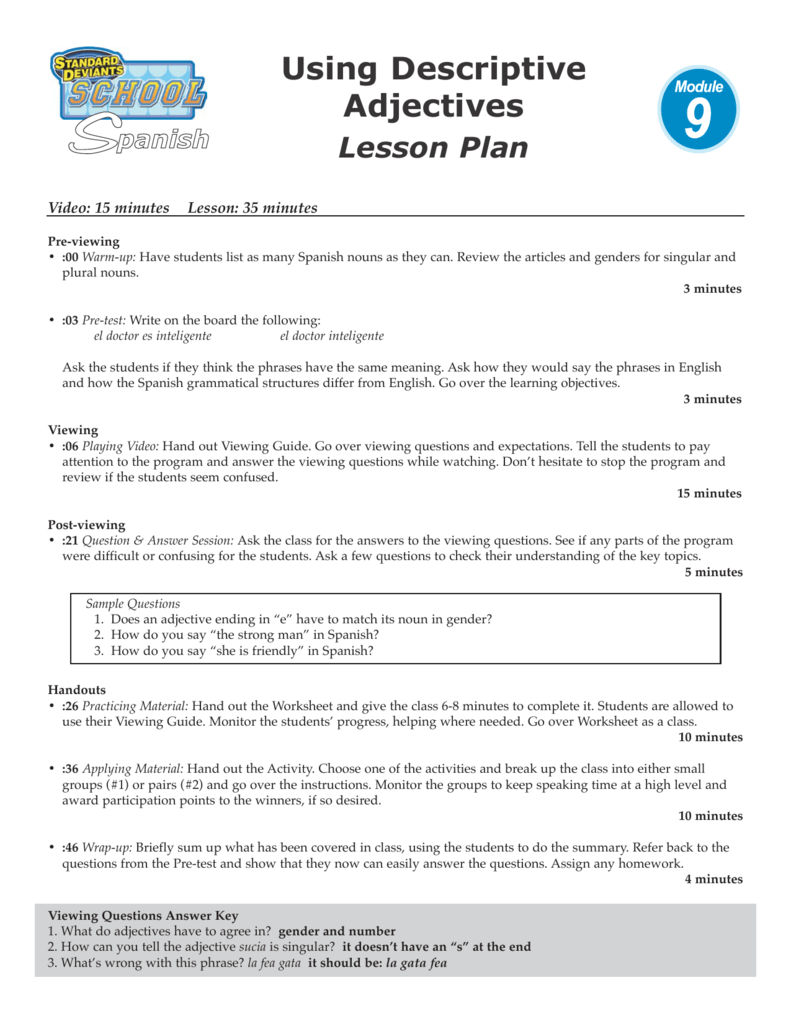 STANDARD DEVIANTS SCHOOL Spanish

Using Descriptive Adjectives
Lesson Plan

Module 9

Video: 15 minutes Lesson: 35 minutes

Pre-viewing
• :00 Warm-up: Have students list as many Spanish nouns as they can. Review the articles and genders for singular and plural nouns.
3 minutes

• :03 Pre-test: Write on the board the following:
el doctor es inteligente el doctor inteligente

Ask the students if they think the phrases have the same meaning. Ask how they would say the phrases in English and how the Spanish grammatical structures differ from English. Go over the learning objectives.
3 minutes

Viewing
• :06 Playing Video: Hand out Viewing Guide. Go over viewing questions and expectations. Tell the students to pay attention to the program and answer the viewing questions while watching. Don't hesitate to stop the program and review if the students seem confused.
15 minutes

Post-viewing
• :21 Question & Answer Session: Ask the class for the answers to the viewing questions. See if any parts of the program were difficult or confusing for the students. Ask a few questions to check their understanding of the key topics.
5 minutes

Sample Questions
1. Does an adjective ending in "e" have to match its noun in gender?
2. How do you say "the strong man" in Spanish?
3. How do you say "she is friendly" in Spanish?

Handouts
• :26 Practicing Material: Hand out the Worksheet and give the class 6-8 minutes to complete it. Students are allowed to use their Viewing Guide. Monitor the students' progress, helping where needed. Go over Worksheet as a class.
10 minutes

• :36 Applying Material: Hand out the Activity. Choose one of the activities and break up the class into either small groups (#1) or pairs (#2) and go over the instructions. Monitor the groups to keep speaking time at a high level and award participation points to the winners, if so desired.
10 minutes

• :46 Wrap-up: Briefly sum up what has been covered in class, using the students to do the summary. Refer back to the questions from the Pre-test and show that they now can easily answer the questions. Assign any homework.
4 minutes

Viewing Questions Answer Key
1. What do adjectives have to agree in? gender and number
2. How can you tell the adjective sucia is singular? it doesn't have an "s" at the end
3. What's wrong with this phrase? la fea gata it should be: la gata fea